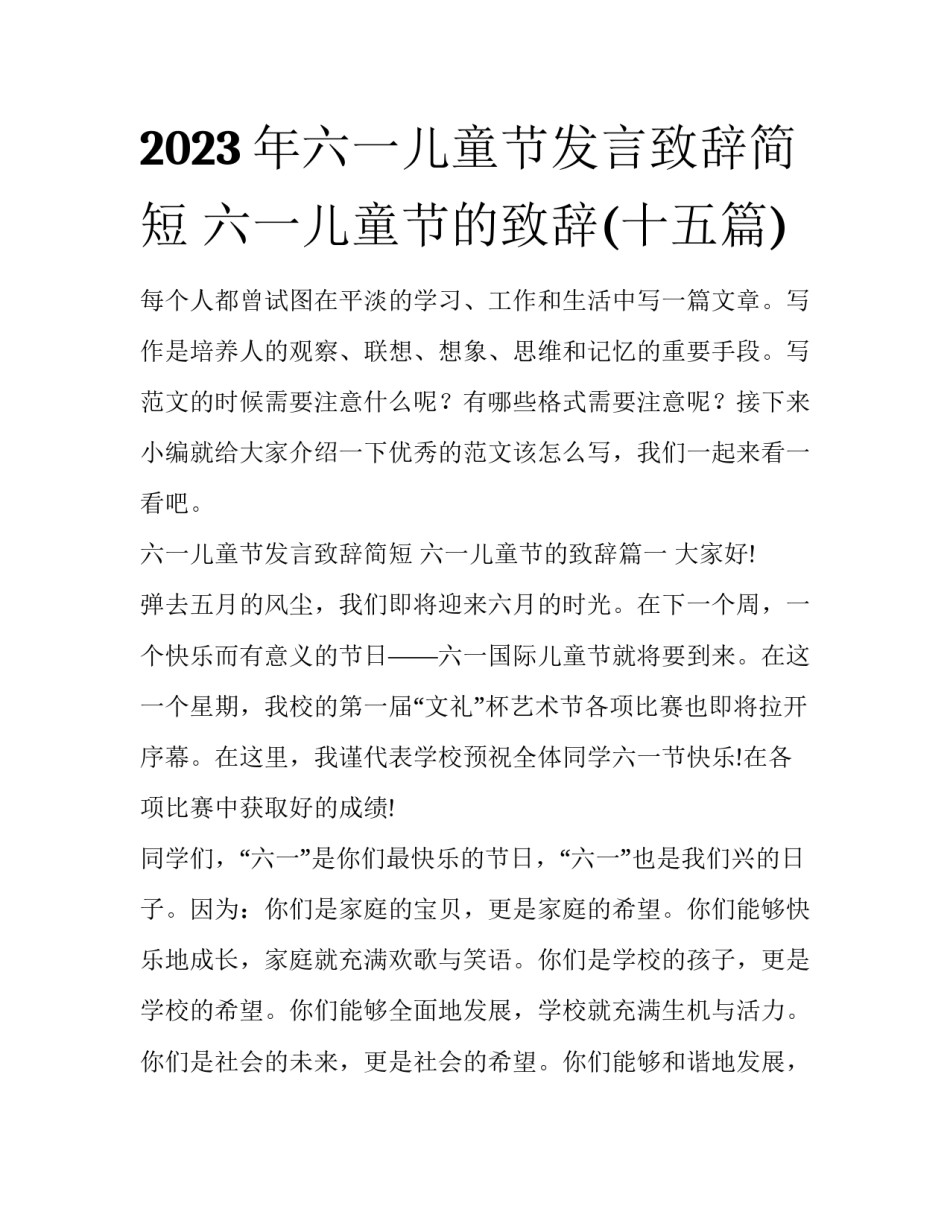 2023年六一儿童节发言致辞简短 六一儿童节的致辞(十五篇)

每个人都曾试图在平淡的学习、工作和生活中写一篇文章。写作是培养人的观察、联想、想象、思维和记忆的重要手段。写范文的时候需要注意什么呢？有哪些格式需要注意呢？接下来小编就给大家介绍一下优秀的范文该怎么写，我们一起来看一看吧。

六一儿童节发言致辞简短 六一儿童节的致辞篇一 大家好!

弹去五月的风尘，我们即将迎来六月的时光。在下一个周，一个快乐而有意义的节日——六一国际儿童节就将要到来。在这一个星期，我校的第一届“文礼”杯艺术节各项比赛也即将拉开序幕。在这里，我谨代表学校预祝全体同学六一节快乐!在各项比赛中获取好的成绩!

同学们，“六一”是你们最快乐的节日，“六一”也是我们兴的日子。因为：你们是家庭的宝贝，更是家庭的希望。你们能够快乐地成长，家庭就充满欢歌与笑语。你们是学校的孩子，更是学校的希望。你们能够全面地发展，学校就充满生机与活力。你们是社会的未来，更是社会的希望。你们能够和谐地发展，